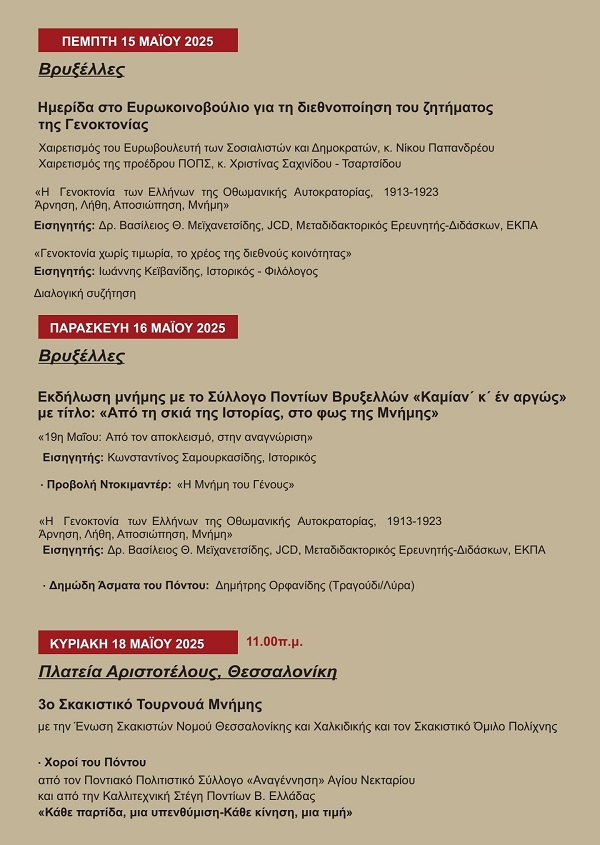 ΠΕΜΠΤΗ 15 ΜΑΪΟΥ 2025

Βρυξέλλες

Ημερίδα στο Ευρωκοινοβούλιο για τη διεθνοποίηση του ζητήματος της Γενοκτονίας

Χαιρετισμός του Ευρωβουλευτή των Σοσιαλιστών και Δημοκρατών, κ. Νίκου Παπανδρέου
Χαιρετισμός της προέδρου ΠΟΠΣ, κ. Χριστίνας Σαχινίδου - Τσαρτσίδου

«Η Γενοκτονία των Ελλήνων της Οθωμανικής Αυτοκρατορίας, 1913-1923 Άρνηση, Λήθη, Αποσιώπηση, Μνήμη»
Εισηγητής: Δρ. Βασίλειος Θ. Μεϊχανετσίδης, JCD, Μεταδιδακτορικός Ερευνητής-Διδάσκων, ΕΚΠΑ

«Γενοκτονία χωρίς τιμωρία, το χρέος της διεθνούς κοινότητας»
Εισηγητής: Ιωάννης Κεϊβανίδης, Ιστορικός - Φιλόλογος

Διαλογική συζήτηση

ΠΑΡΑΣΚΕΥΗ 16 ΜΑΪΟΥ 2025

Βρυξέλλες

Εκδήλωση μνήμης με το Σύλλογο Ποντίων Βρυξελλών «Καμίαν΄ κ΄ έν αργώς» με τίτλο: «Από τη σκιά της Ιστορίας, στο φως της Μνήμης»

«19η Μαΐου: Από τον αποκλεισμό, στην αναγνώριση»
Εισηγητής: Κωνσταντίνος Σαμουρκασίδης, Ιστορικός

· Προβολή Ντοκιμαντέρ: «Η Μνήμη του Γένους»

«Η Γενοκτονία των Ελλήνων της Οθωμανικής Αυτοκρατορίας, 1913-1923 Άρνηση, Λήθη, Αποσιώπηση, Μνήμη»
Εισηγητής: Δρ. Βασίλειος Θ. Μεϊχανετσίδης, JCD, Μεταδιδακτορικός Ερευνητής-Διδάσκων, ΕΚΠΑ

· Δημώδη Άσματα του Πόντου: Δημήτρης Ορφανίδης (Τραγούδι/Λύρα)

ΚΥΡΙΑΚΗ 18 ΜΑΪΟΥ 2025 11.00π.μ.

Πλατεία Αριστοτέλους, Θεσσαλονίκη

3ο Σκακιστικό Τουρνουά Μνήμης
με την Ένωση Σκακιστών Νομού Θεσσαλονίκης και Χαλκιδικής και τον Σκακιστικό Όμιλο Πολίχνης

· Χοροί του Πόντου
από τον Ποντιακό Πολιτιστικό Σύλλογο «Αναγέννηση» Αγίου Νεκταρίου
και από την Καλλιτεχνική Στέγη Ποντίων Β. Ελλάδας
«Κάθε παρτίδα, μια υπενθύμιση-Κάθε κίνηση, μια τιμή»